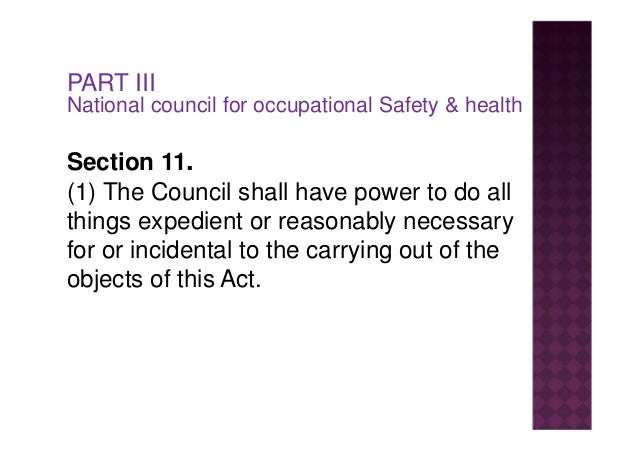 PART III
National council for occupational Safety & health

Section 11.

(1) The Council shall have power to do all things expedient or reasonably necessary for or incidental to the carrying out of the objects of this Act.